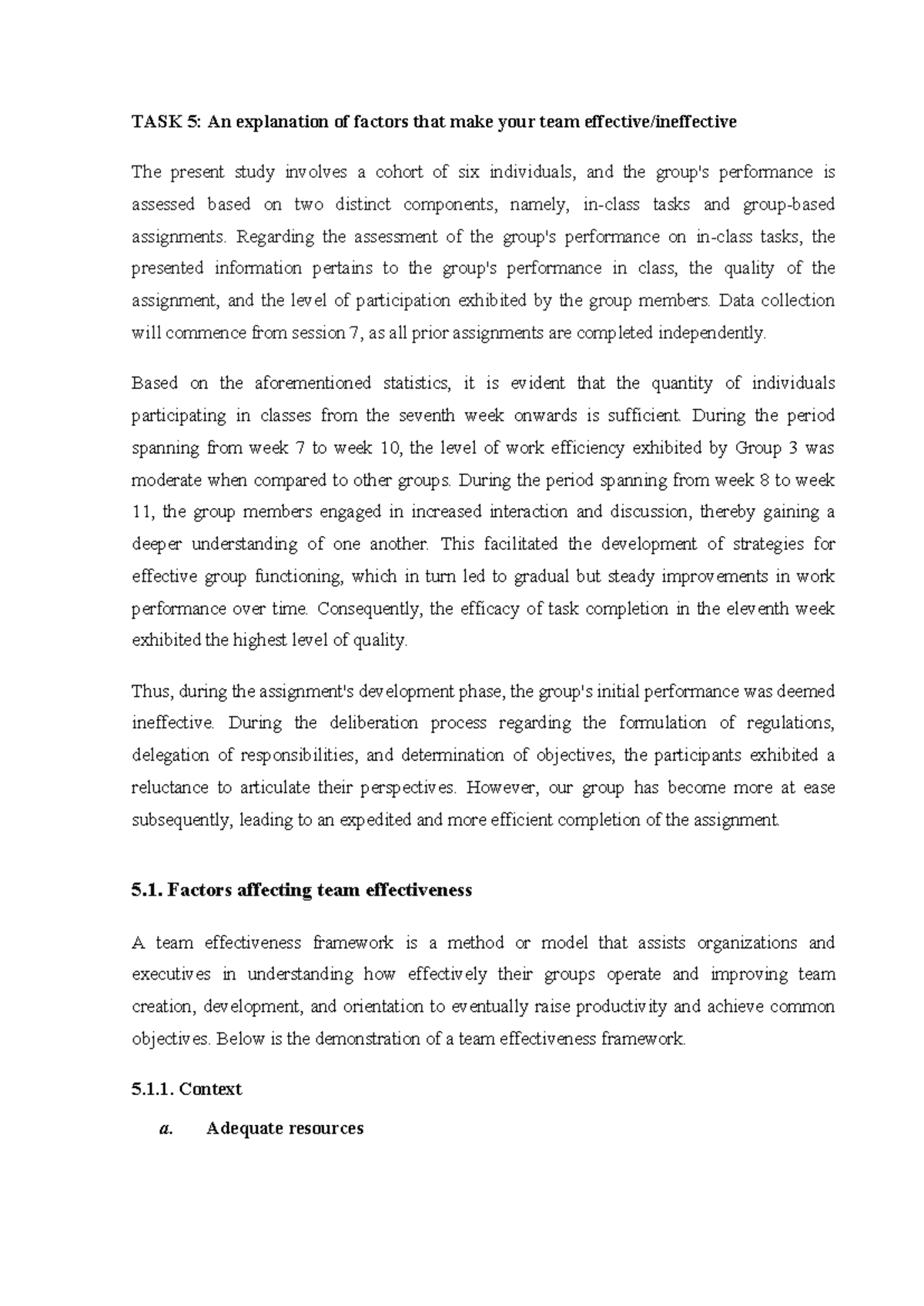 TASK 5: An explanation of factors that make your team effective/ineffective

The present study involves a cohort of six individuals, and the group's performance is assessed based on two distinct components, namely, in-class tasks and group-based assignments. Regarding the assessment of the group's performance on in-class tasks, the presented information pertains to the group's performance in class, the quality of the assignment, and the level of participation exhibited by the group members. Data collection will commence from session 7, as all prior assignments are completed independently.

Based on the aforementioned statistics, it is evident that the quantity of individuals participating in classes from the seventh week onwards is sufficient. During the period spanning from week 7 to week 10, the level of work efficiency exhibited by Group 3 was moderate when compared to other groups. During the period spanning from week 8 to week 11, the group members engaged in increased interaction and discussion, thereby gaining a deeper understanding of one another. This facilitated the development of strategies for effective group functioning, which in turn led to gradual but steady improvements in work performance over time. Consequently, the efficacy of task completion in the eleventh week exhibited the highest level of quality.

Thus, during the assignment's development phase, the group's initial performance was deemed ineffective. During the deliberation process regarding the formulation of regulations, delegation of responsibilities, and determination of objectives, the participants exhibited a reluctance to articulate their perspectives. However, our group has become more at ease subsequently, leading to an expedited and more efficient completion of the assignment.

5.1. Factors affecting team effectiveness

A team effectiveness framework is a method or model that assists organizations and executives in understanding how effectively their groups operate and improving team creation, development, and orientation to eventually raise productivity and achieve common objectives. Below is the demonstration of a team effectiveness framework.

5.1.1. Context

a. Adequate resources